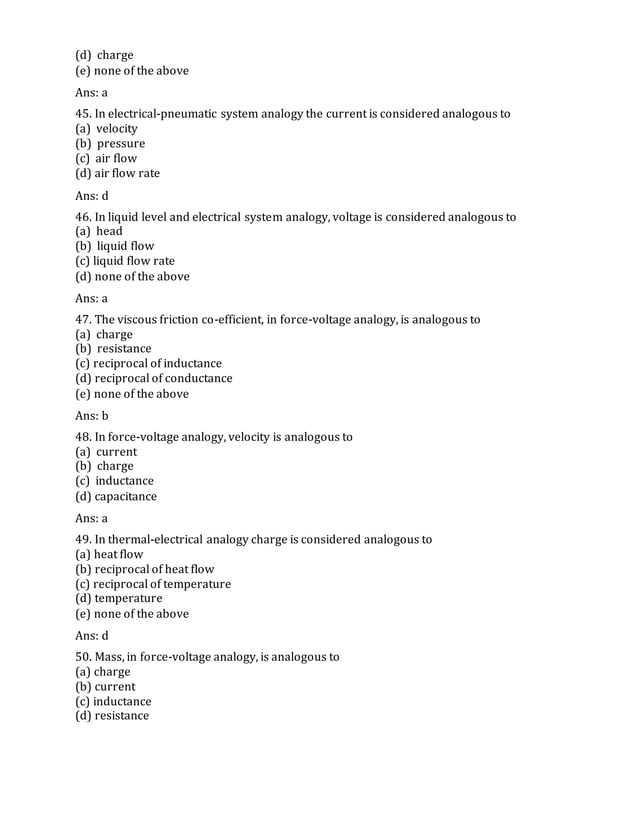 (d) charge
(e) none of the above

Ans: a

45. In electrical-pneumatic system analogy the current is considered analogous to
(a) velocity
(b) pressure
(c) air flow
(d) air flow rate

Ans: d

46. In liquid level and electrical system analogy, voltage is considered analogous to
(a) head
(b) liquid flow
(c) liquid flow rate
(d) none of the above

Ans: a

47. The viscous friction co-efficient, in force-voltage analogy, is analogous to
(a) charge
(b) resistance
(c) reciprocal of inductance
(d) reciprocal of conductance
(e) none of the above

Ans: b

48. In force-voltage analogy, velocity is analogous to
(a) current
(b) charge
(c) inductance
(d) capacitance

Ans: a

49. In thermal-electrical analogy charge is considered analogous to
(a) heat flow
(b) reciprocal of heat flow
(c) reciprocal of temperature
(d) temperature
(e) none of the above

Ans: d

50. Mass, in force-voltage analogy, is analogous to
(a) charge
(b) current
(c) inductance
(d) resistance